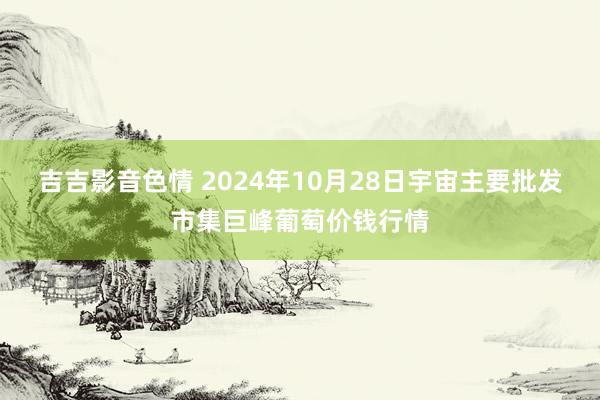 吉吉影音色情 2024年10月28日宇宙主要批发市集巨峰葡萄价钱行情